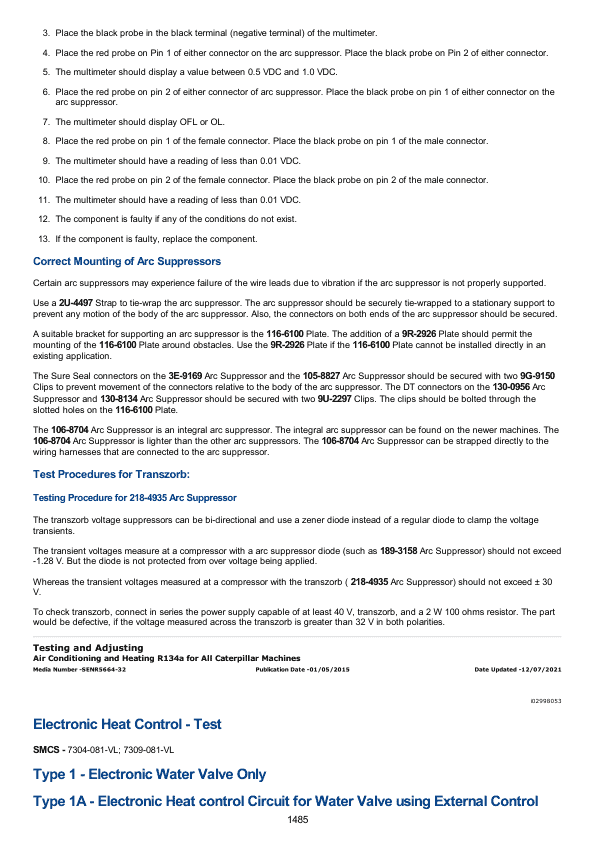 3. Place the black probe in the black terminal (negative terminal) of the multimeter.

4. Place the red probe on Pin 1 of either connector on the arc suppressor. Place the black probe on Pin 2 of either connector.

5. The multimeter should display a value between 0.5 VDC and 1.0 VDC.

6. Place the red probe on pin 2 of either connector of arc suppressor. Place the black probe on pin 1 of either connector on the arc suppressor.

7. The multimeter should display OFL or OL.

8. Place the red probe on pin 1 of the female connector. Place the black probe on pin 1 of the male connector.

9. The multimeter should have a reading of less than 0.01 VDC.

10. Place the red probe on pin 2 of the female connector. Place the black probe on pin 2 of the male connector.

11. The multimeter should have a reading of less than 0.01 VDC.

12. The component is faulty if any of the conditions do not exist.

13. If the component is faulty, replace the component.

Correct Mounting of Arc Suppressors

Certain arc suppressors may experience failure of the wire leads due to vibration if the arc suppressor is not properly supported.

Use a 2U-4497 Strap to tie-wrap the arc suppressor. The arc suppressor should be securely tie-wrapped to a stationary support to prevent any motion of the body of the arc suppressor. Also, the connectors on both ends of the arc suppressor should be secured.

A suitable bracket for supporting an arc suppressor is the 116-6100 Plate. The addition of a 9R-2926 Plate should permit the mounting of the 116-6100 Plate around obstacles. Use the 9R-2926 Plate if the 116-6100 Plate cannot be installed directly in an existing application.

The Sure Seal connectors on the 3E-9169 Arc Suppressor and the 105-8827 Arc Suppressor should be secured with two 9G-9150 Clips to prevent movement of the connectors relative to the body of the arc suppressor. The DT connectors on the 130-0956 Arc Suppressor and 130-8134 Arc Suppressor should be secured with two 9U-2297 Clips. The clips should be bolted through the slotted holes on the 116-6100 Plate.

The 106-8704 Arc Suppressor is an integral arc suppressor. The integral arc suppressor can be found on the newer machines. The 106-8704 Arc Suppressor is lighter than the other arc suppressors. The 106-8704 Arc Suppressor can be strapped directly to the wiring harnesses that are connected to the arc suppressor.

Test Procedures for Transzorb:

Testing Procedure for 218-4935 Arc Suppressor

The transzorb voltage suppressors can be bi-directional and use a zener diode instead of a regular diode to clamp the voltage transients.

The transient voltages measure at a compressor with a arc suppressor diode (such as 189-3158 Arc Suppressor) should not exceed -1.28 V. But the diode is not protected from over voltage being applied.

Whereas the transient voltages measured at a compressor with the transzorb ( 218-4935 Arc Suppressor) should not exceed ± 30 V.

To check transzorb, connect in series the power supply capable of at least 40 V, transzorb, and a 2 W 100 ohms resistor. The part would be defective, if the voltage measured across the transzorb is greater than 32 V in both polarities.

Testing and Adjusting
Air Conditioning and Heating R134a for All Caterpillar Machines
Media Number -SENR5664-32 Publication Date -01/05/2015 Date Updated -12/07/2021

i02998053

Electronic Heat Control - Test

SMCS - 7304-081-VL; 7309-081-VL

Type 1 - Electronic Water Valve Only

Type 1A - Electronic Heat control Circuit for Water Valve using External Control

1485